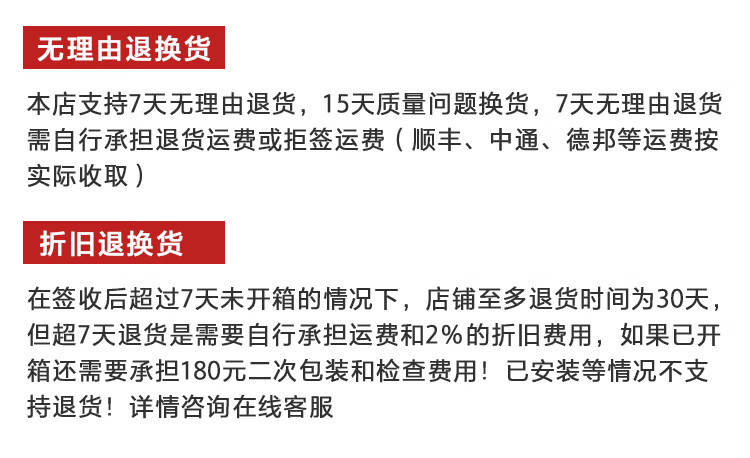 无理由退换货

本店支持7天无理由退货，15天质量问题换货，7天无理由退货需自行承担退货运费或拒签运费（顺丰、中通、德邦等运费按实际收取）

折旧退换货

在签收后超过7天未开箱的情况下，店铺至多退货时间为30天，但超7天退货是需要自行承担运费和2%的折旧费用，如果已开箱还需要承担180元二次包装和检查费用！已安装等情况不支持退货！详情咨询在线客服